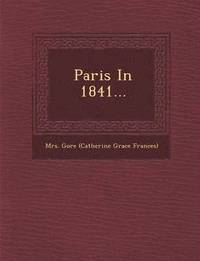 Paris In 1841...

Mrs. Gore (Catherine Grace Frances)